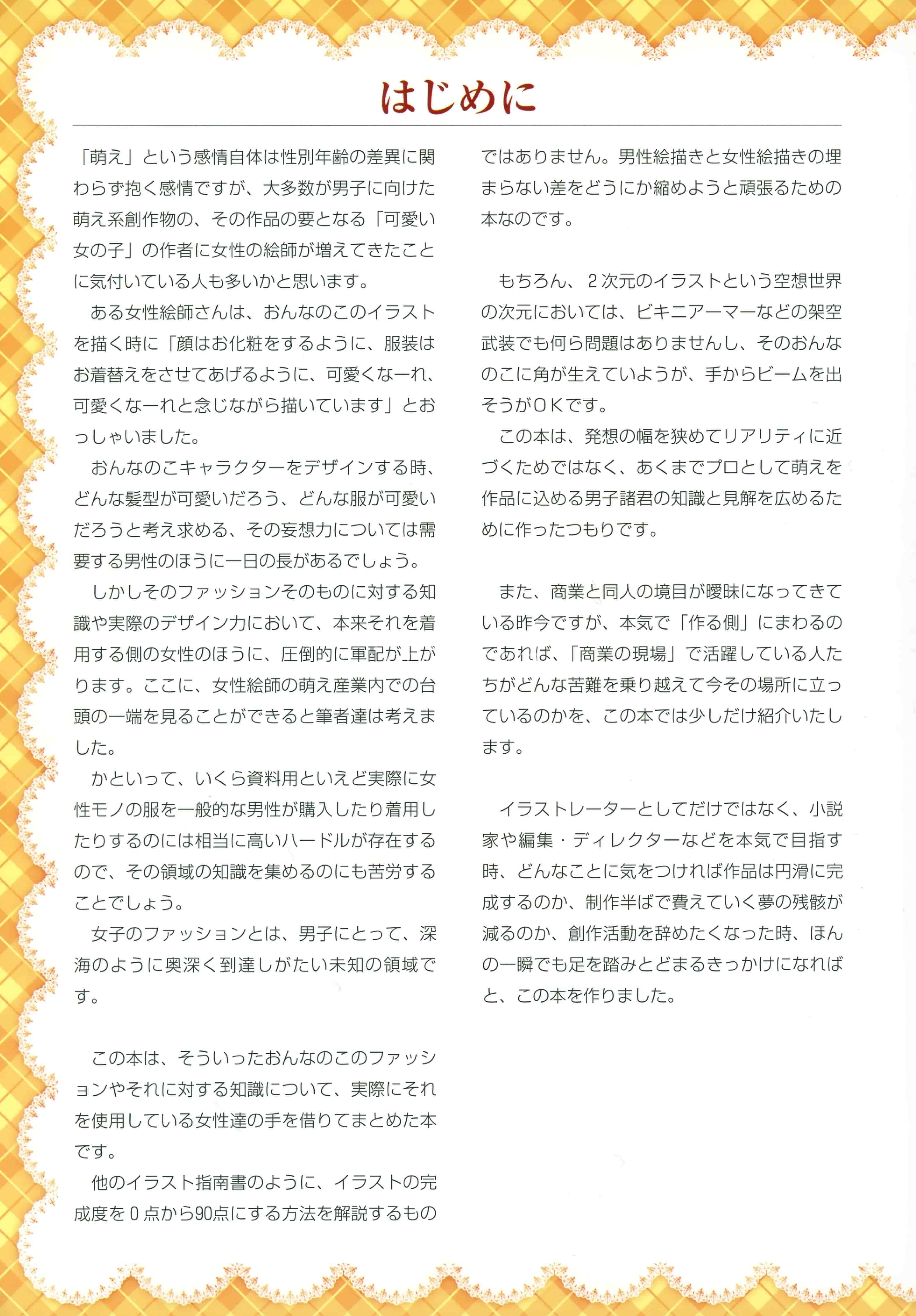 はじめに

「萌え」という感情自体は性別年齢の差異に関わらず抱く感情ですが、大多数が男子に向けた萌え系創作物の、その作品の要となる「可愛い女の子」の作者に女性の絵師が増えてきたことに気付いている人も多いかと思います。

ある女性絵師さんは、おんなのこのイラストを描く時に「顔はお化粧をするように、服装はお着替えをさせてあげるように、可愛くなーれ、可愛くなーれと念じながら描いています」とおっしゃいました。

おんなのこキャラクターをデザインする時、どんな髪型が可愛いだろう、どんな服が可愛いだろうと考え求める、その妄想力については需要する男性のほうに一日の長があるでしょう。

しかしそのファッションそのものに対する知識や実際のデザイン力において、本来それを着用する側の女性のほうに、圧倒的に軍配が上がります。ここに、女性絵師の萌え産業内での台頭の一端を見ることができると筆者達は考えました。

かといって、いくら資料用といえど実際に女性モノの服を一般的な男性が購入したり着用したりするのには相当に高いハードルが存在するので、その領域の知識を集めるのにも苦労することでしょう。

女子のファッションとは、男子にとって、深海のように奥深く到達しがたい未知の領域です。

この本は、そういったおんなのこのファッションやそれに対する知識について、実際にそれを使用している女性達の手を借りてまとめた本です。

他のイラスト指南書のように、イラストの完成度を０点から90点にする方法を解説するものではありません。男性絵描きと女性絵描きの埋まらない差をどうにか縮めようと頑張るための本なのです。

もちろん、２次元のイラストという空想世界の次元においては、ビキニアーマーなどの架空武装でも何ら問題はありませんし、そのおんなのこに角が生えていようが、手からビームを出そうがＯＫです。

この本は、発想の幅を狭めてリアリティに近づくためではなく、あくまでプロとして萌えを作品に込める男子諸君の知識と見解を広めるために作ったつもりです。

また、商業と同人の境目が曖昧になってきている昨今ですが、本気で「作る側」にまわるのであれば、「商業の現場」で活躍している人たちがどんな苦難を乗り越えて今その場所に立っているのかを、この本では少しだけ紹介いたします。

イラストレーターとしてだけではなく、小説家や編集・ディレクターなどを本気で目指す時、どんなことに気をつければ作品は円滑に完成するのか、制作半ばで費えていく夢の残骸が減るのか、創作活動を辞めたくなった時、ほんの一瞬でも足を踏みとどまるきっかけになればと、この本を作りました。